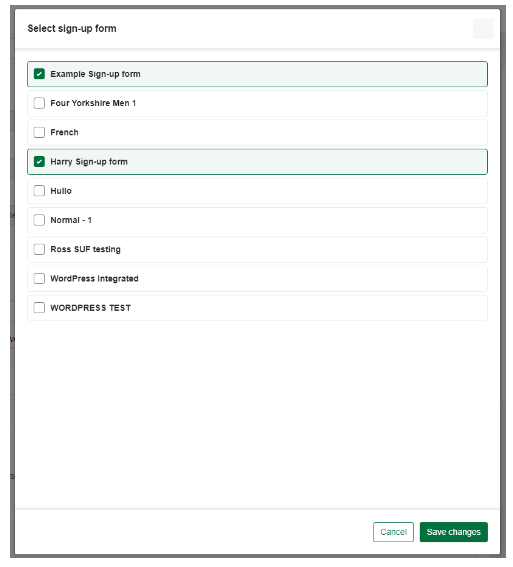 Select sign-up form

Example Sign-up form

Four Yorkshire Men 1

French

Harry Sign-up form

Hullo

Normal - 1

Ross SUF testing

WordPress Integrated

WORDPRESS TEST

Cancel

Save changes